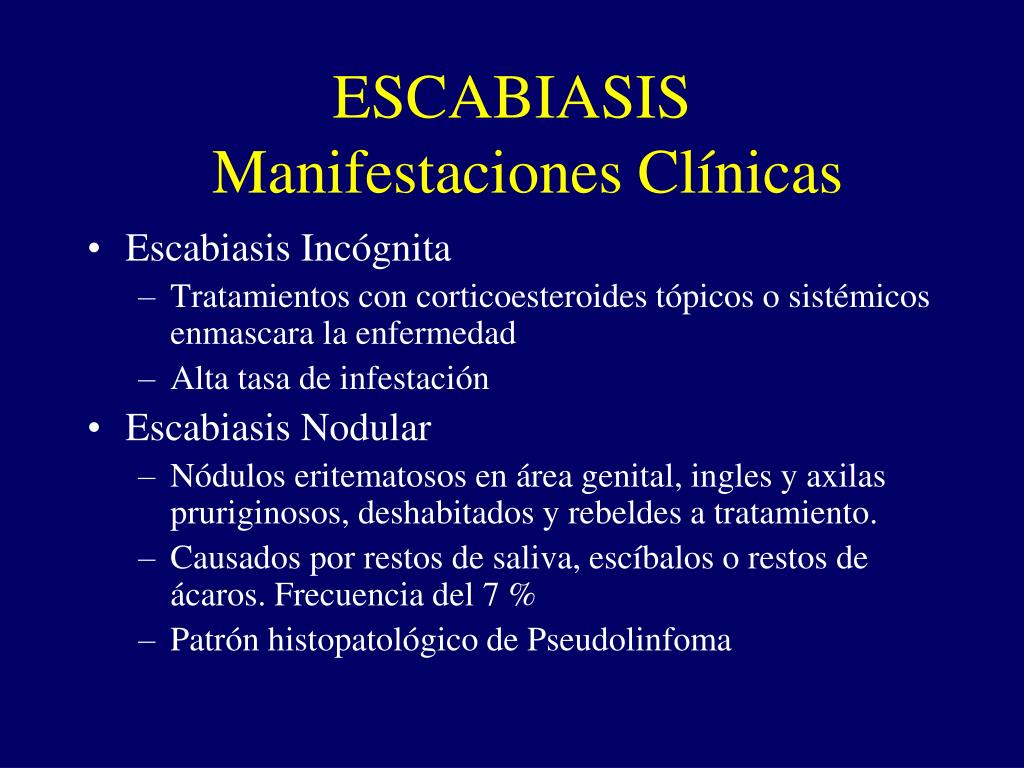 ESCABIASIS
Manifestaciones Clínicas

• Escabiasis Incógnita
– Tratamientos con corticoesteroides tópicos o sistémicos enmascara la enfermedad
– Alta tasa de infestación
• Escabiasis Nodular
– Nódulos eritematosos en área genital, ingles y axilas pruriginosos, deshabitados y rebeldes a tratamiento.
– Causados por restos de saliva, escíbalos o restos de ácaros. Frecuencia del 7 %
– Patrón histopatológico de Pseudolinfoma